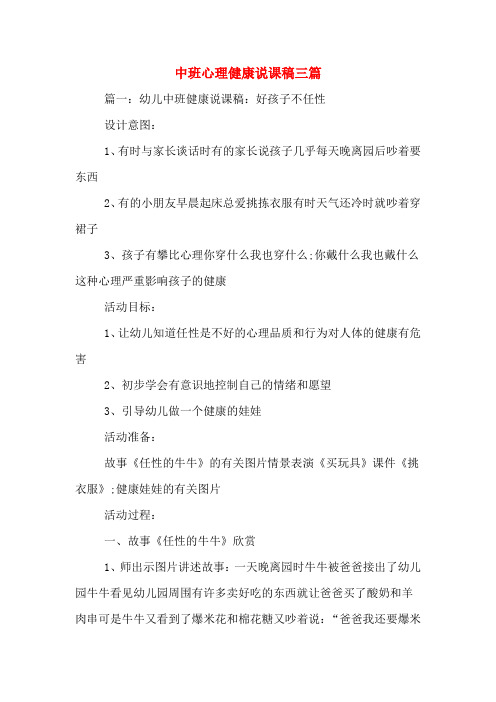 中班心理健康说课稿三篇

篇一：幼儿中班健康说课稿：好孩子不任性

设计意图：

1、有时与家长谈话时有的家长说孩子几乎每天晚离园后吵着要东西

2、有的小朋友早晨起床总爱挑拣衣服有时天气还冷时就吵着穿裙子

3、孩子有攀比心理你穿什么我也穿什么;你戴什么我也戴什么这种心理严重影响孩子的健康

活动目标：

1、让幼儿知道任性是不好的心理品质和行为对人体的健康有危害

2、初步学会有意识地控制自己的情绪和愿望

3、引导幼儿做一个健康的娃娃

活动准备：

故事《任性的牛牛》的有关图片情景表演《买玩具》课件《挑衣服》;健康娃娃的有关图片

活动过程：

一、故事《任性的牛牛》欣赏

1、师出示图片讲述故事：一天晚离园时牛牛被爸爸接出了幼儿园牛牛看见幼儿园周围有许多卖好吃的东西就让爸爸买了酸奶和羊肉串可是牛牛又看到了爆米花和棉花糖又吵着说：“爸爸我还要爆米